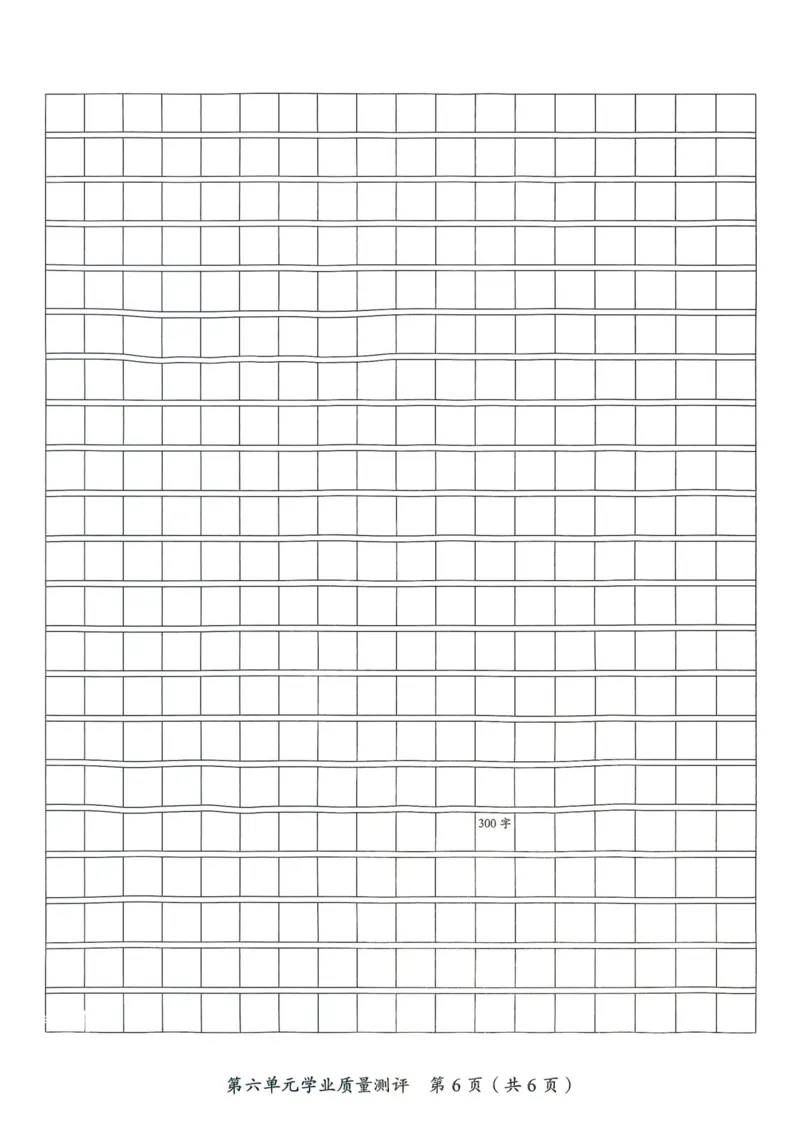 300字

第六单元学业质量测评　第6页（共6页）